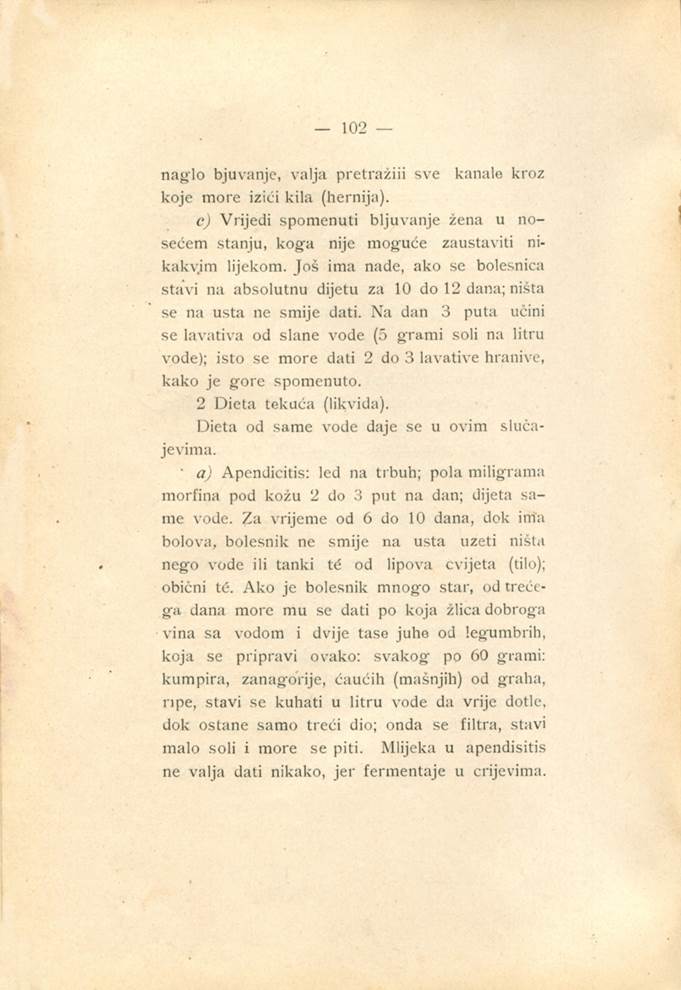 — 102 —

naglo bjuvanje, valja pretražiii sve kanale kroz koje more izići kila (hernija).

c) Vrijedi spomenuti bljuvanje žena u nosećem stanju, koga nije moguće zaustaviti nikakvim lijekom. Još ima nade, ako se bolesnica stavi na absolutnu dijetu za 10 do 12 dana; ništa se na usta ne smije dati. Na dan 3 puta učini se lavativa od slane vode (5 grami soli na litru vode); isto se more dati 2 do 3 lavative hranive, kako je gore spomenuto.

2 Dieta tekuća (likvida).

Dieta od same vode daje se u ovim slučajevima.

a) Apendicitis: led na trbuh; pola miligrama morfina pod kožu 2 do 3 put na dan; dijeta same vode. Za vrijeme od 6 do 10 dana, dok ima bolova, bolesnik ne smije na usta uzeti ništa nego vode ili tanki té od lipova cvijeta (tilo); obični té. Ako je bolesnik mnogo star, od trećega dana more mu se dati po koja žlica dobroga vina sa vodom i dvije tase juhe od legumbrih, koja se pripravi ovako: svakog po 60 grami: kumpira, zanagorije, ćaućih (mašnjih) od graha, ripe, stavi se kuhati u litru vode da vrije dotle, dok ostane samo treći dio; onda se filtra, stavi malo soli i more se piti. Mlijeka u apendisitis ne valja dati nikako, jer fermentaje u crijevima.